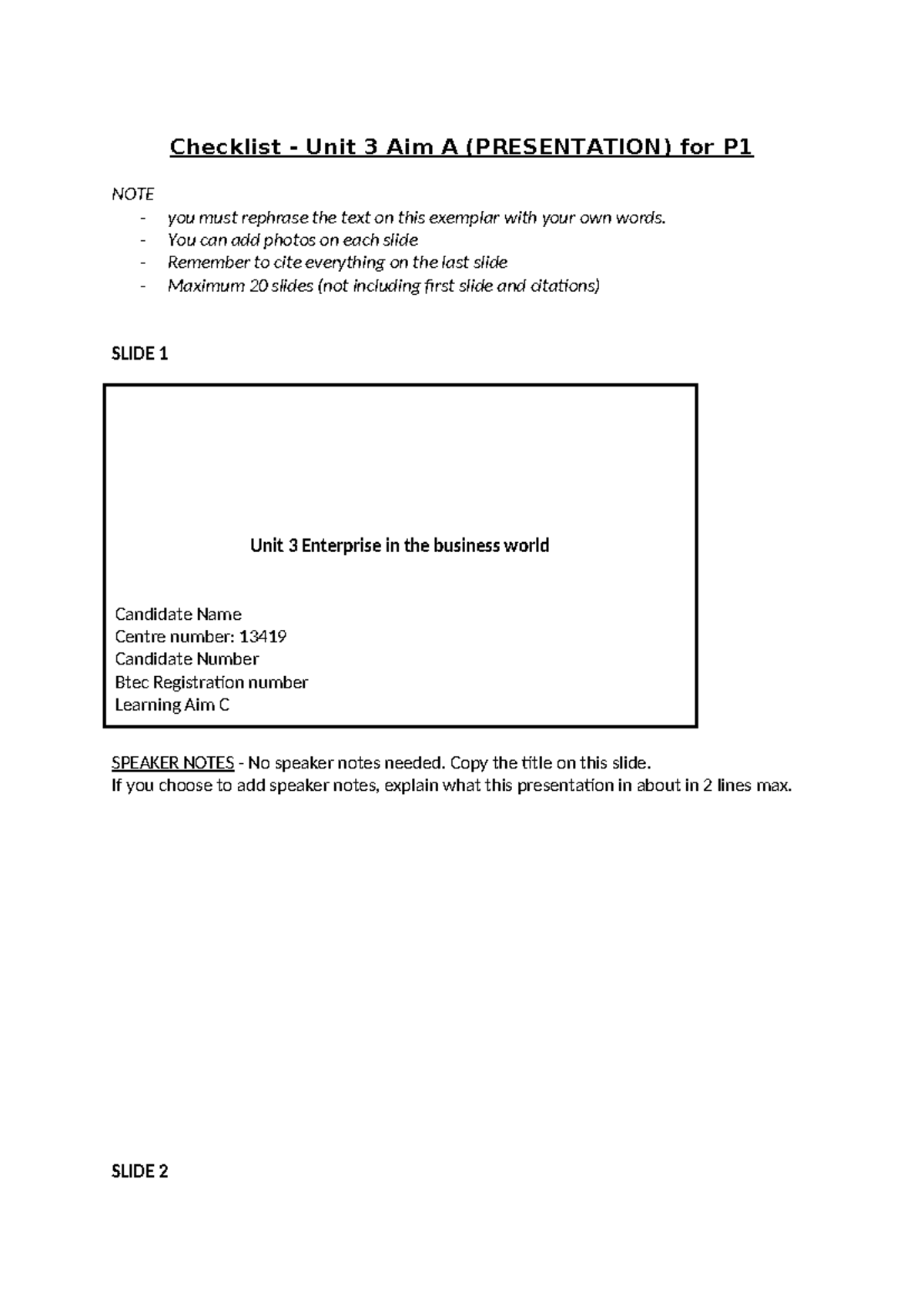 Checklist - Unit 3 Aim A (PRESENTATION) for P1

NOTE
- you must rephrase the text on this exemplar with your own words.
- You can add photos on each slide
- Remember to cite everything on the last slide
- Maximum 20 slides (not including first slide and citations)

SLIDE 1

Unit 3 Enterprise in the business world

Candidate Name
Centre number: 13419
Candidate Number
Btec Registration number
Learning Aim C

SPEAKER NOTES - No speaker notes needed. Copy the title on this slide.
If you choose to add speaker notes, explain what this presentation in about in 2 lines max.

SLIDE 2